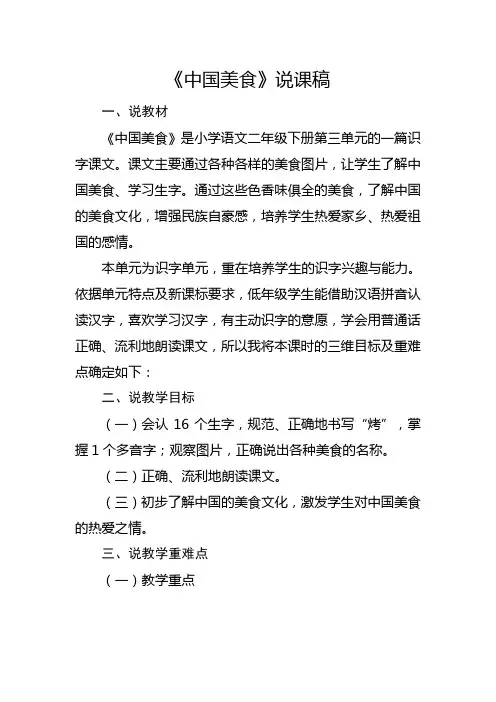 《中国美食》说课稿

一、说教材

《中国美食》是小学语文二年级下册第三单元的一篇识字课文。课文主要通过各种各样的美食图片，让学生了解中国美食、学习生字。通过这些色香味俱全的美食，了解中国的美食文化，增强民族自豪感，培养学生热爱家乡、热爱祖国的感情。

本单元为识字单元，重在培养学生的识字兴趣与能力。依据单元特点及新课标要求，低年级学生能借助汉语拼音认读汉字，喜欢学习汉字，有主动识字的意愿，学会用普通话正确、流利地朗读课文，所以我将本课时的三维目标及重难点确定如下：

二、说教学目标

（一）会认 16 个生字，规范、正确地书写“烤”，掌握 1 个多音字；观察图片，正确说出各种美食的名称。

（二）正确、流利地朗读课文。

（三）初步了解中国的美食文化，激发学生对中国美食的热爱之情。

三、说教学重难点

（一）教学重点